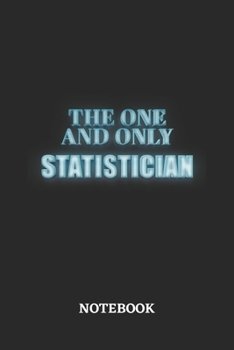 THE ONE AND ONLY
STATISTICIAN

NOTEBOOK